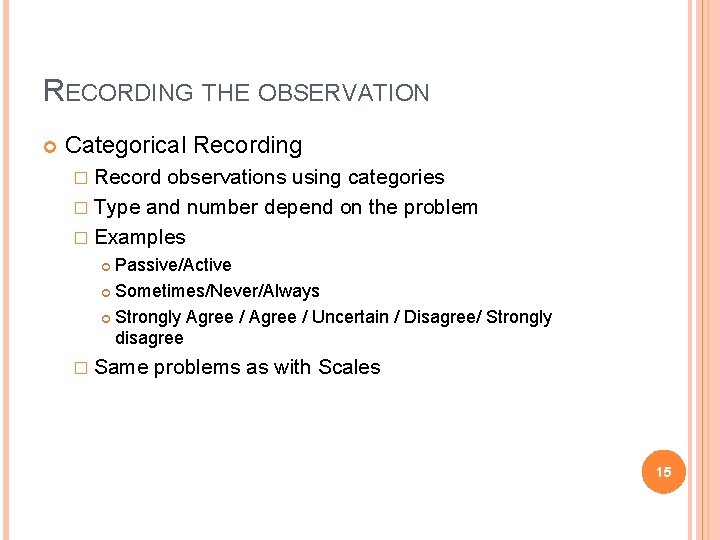 RECORDING THE OBSERVATION

Categorical Recording

Record observations using categories

Type and number depend on the problem

Examples

Passive/Active

Sometimes/Never/Always

Strongly Agree / Agree / Uncertain / Disagree/ Strongly disagree

Same problems as with Scales

15